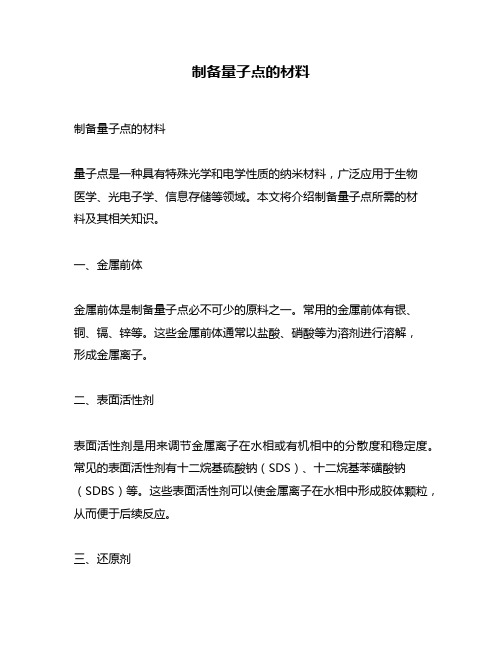 制备量子点的材料

制备量子点的材料

量子点是一种具有特殊光学和电学性质的纳米材料，广泛应用于生物医学、光电子学、信息存储等领域。本文将介绍制备量子点所需的材料及其相关知识。

一、金属前体

金属前体是制备量子点必不可少的原料之一。常用的金属前体有银、铜、镉、锌等。这些金属前体通常以盐酸、硝酸等为溶剂进行溶解，形成金属离子。

二、表面活性剂

表面活性剂是用来调节金属离子在水相或有机相中的分散度和稳定度。常见的表面活性剂有十二烷基硫酸钠（SDS）、十二烷基苯磺酸钠（SDBS）等。这些表面活性剂可以使金属离子在水相中形成胶体颗粒，从而便于后续反应。

三、还原剂